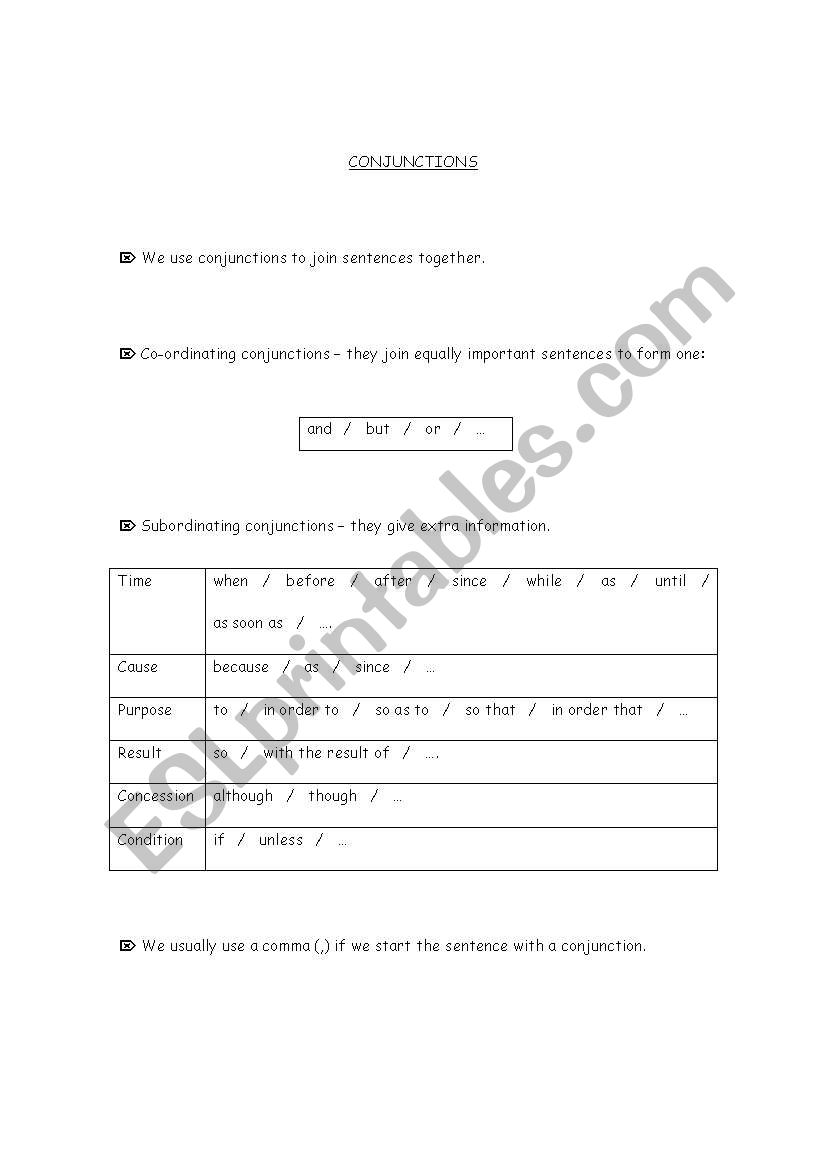 CONJUNCTIONS

We use conjunctions to join sentences together.

Co-ordinating conjunctions – they join equally important sentences to form one:

and / but / or / …

Subordinating conjunctions – they give extra information.

| Time | when / before / after / since / while / as / until / as soon as / …. |
|---|---|
| Cause | because / as / since / … |
| Purpose | to / in order to / so as to / so that / in order that / … |
| Result | so / with the result of / …. |
| Concession | although / though / … |
| Condition | if / unless / … |

We usually use a comma (,) if we start the sentence with a conjunction.

ESLprintables.com